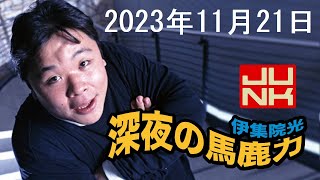 2023年11月21日

JUNK

伊集院光
深夜の馬鹿力